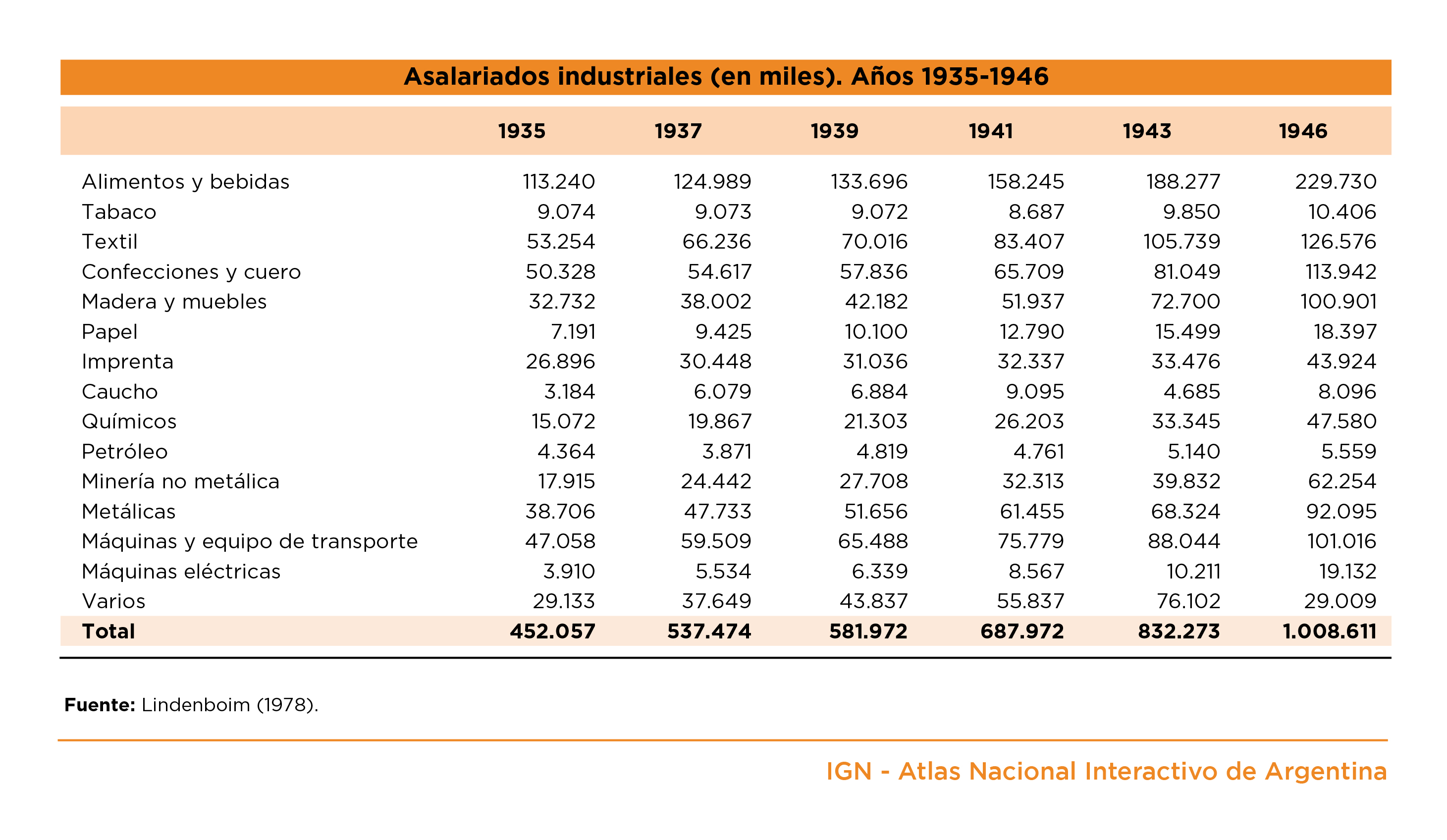 Asalariados industriales (en miles). Años 1935-1946

| | 1935 | 1937 | 1939 | 1941 | 1943 | 1946 |
|---|---|---|---|---|---|---|
| Alimentos y bebidas | 113.240 | 124.989 | 133.696 | 158.245 | 188.277 | 229.730 |
| Tabaco | 9.074 | 9.073 | 9.072 | 8.687 | 9.850 | 10.406 |
| Textil | 53.254 | 66.236 | 70.016 | 83.407 | 105.739 | 126.576 |
| Confecciones y cuero | 50.328 | 54.617 | 57.836 | 65.709 | 81.049 | 113.942 |
| Madera y muebles | 32.732 | 38.002 | 42.182 | 51.937 | 72.700 | 100.901 |
| Papel | 7.191 | 9.425 | 10.100 | 12.790 | 15.499 | 18.397 |
| Imprenta | 26.896 | 30.448 | 31.036 | 32.337 | 33.476 | 43.924 |
| Caucho | 3.184 | 6.079 | 6.884 | 9.095 | 4.685 | 8.096 |
| Químicos | 15.072 | 19.867 | 21.303 | 26.203 | 33.345 | 47.580 |
| Petróleo | 4.364 | 3.871 | 4.819 | 4.761 | 5.140 | 5.559 |
| Minería no metálica | 17.915 | 24.442 | 27.708 | 32.313 | 39.832 | 62.254 |
| Metálicas | 38.706 | 47.733 | 51.656 | 61.455 | 68.324 | 92.095 |
| Máquinas y equipo de transporte | 47.058 | 59.509 | 65.488 | 75.779 | 88.044 | 101.016 |
| Máquinas eléctricas | 3.910 | 5.534 | 6.339 | 8.567 | 10.211 | 19.132 |
| Varios | 29.133 | 37.649 | 43.837 | 55.837 | 76.102 | 29.009 |
| Total | 452.057 | 537.474 | 581.972 | 687.972 | 832.273 | 1.008.611 |

Fuente: Lindenboim (1978).

IGN - Atlas Nacional Interactivo de Argentina